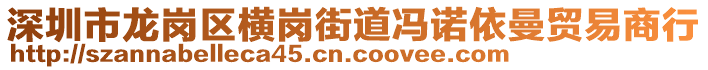 深圳市龙岗区横岗街道冯诺依曼贸易商行
http://szannabelleca45.cn.coovee.com